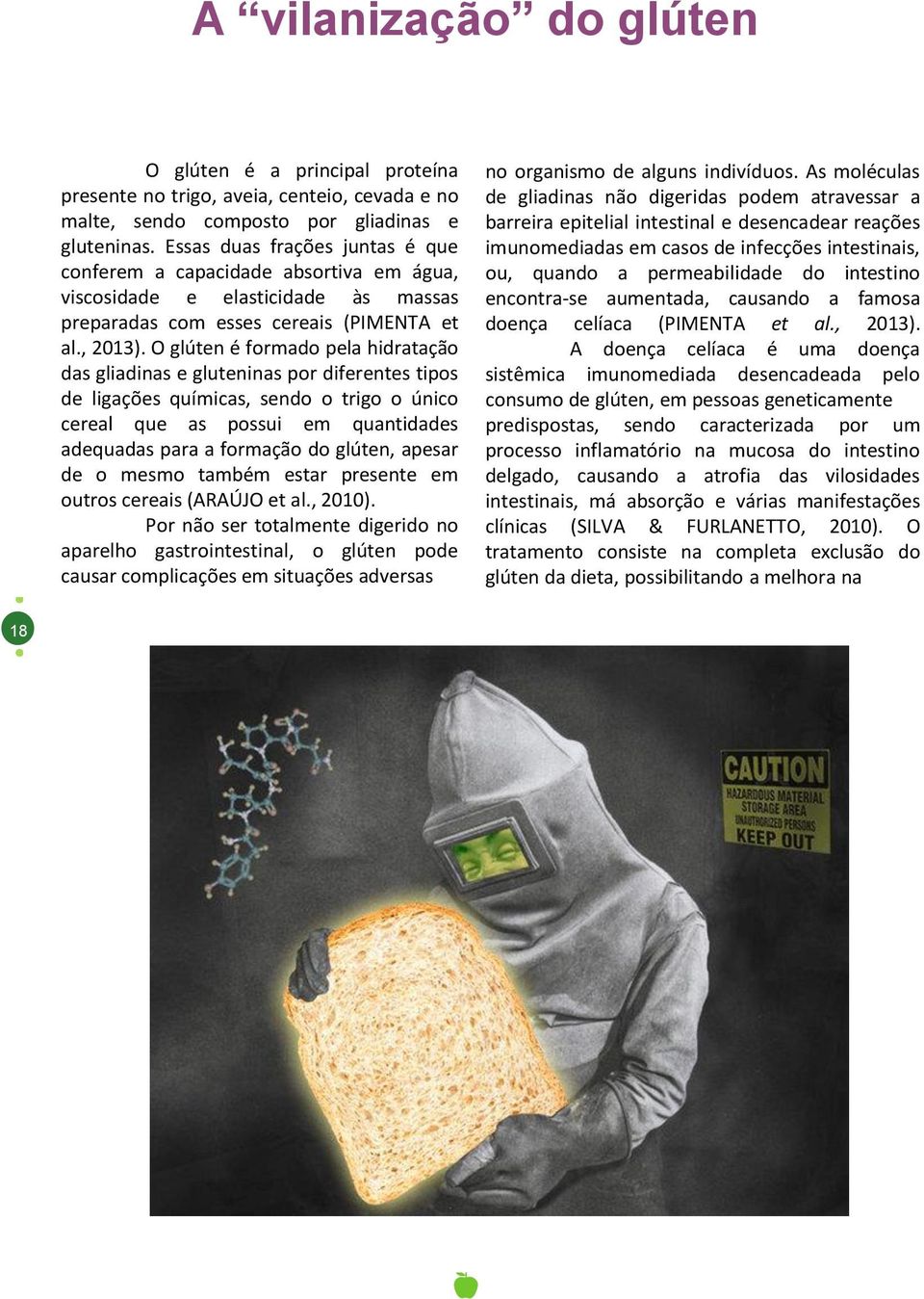 A “vilanização” do glúten

O glúten é a principal proteína presente no trigo, aveia, centeio, cevada e no malte, sendo composto por gliadinas e gluteninas. Essas duas frações juntas é que conferem a capacidade absortiva em água, viscosidade e elasticidade às massas preparadas com esses cereais (PIMENTA et al., 2013). O glúten é formado pela hidratação das gliadinas e gluteninas por diferentes tipos de ligações químicas, sendo o trigo o único cereal que as possui em quantidades adequadas para a formação do glúten, apesar de o mesmo também estar presente em outros cereais (ARAÚJO et al., 2010).

Por não ser totalmente digerido no aparelho gastrointestinal, o glúten pode causar complicações em situações adversas no organismo de alguns indivíduos. As moléculas de gliadinas não digeridas podem atravessar a barreira epitelial intestinal e desencadear reações imunomediadas em casos de infecções intestinais, ou, quando a permeabilidade do intestino encontra-se aumentada, causando a famosa doença celíaca (PIMENTA et al., 2013).

A doença celíaca é uma doença sistêmica imunomediada desencadeada pelo consumo de glúten, em pessoas geneticamente predispostas, sendo caracterizada por um processo inflamatório na mucosa do intestino delgado, causando a atrofia das vilosidades intestinais, má absorção e várias manifestações clínicas (SILVA & FURLANETTO, 2010). O tratamento consiste na completa exclusão do glúten da dieta, possibilitando a melhora na

18

CAUTION
HAZARDOUS MATERIAL
STORAGE AREA
UNAUTHORIZED PERSONS
KEEP OUT